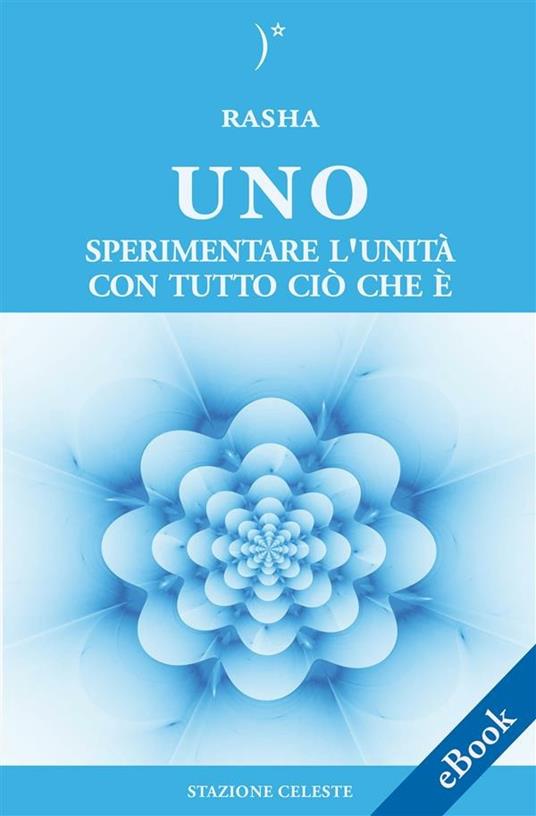 RASHA

UNO

SPERIMENTARE L'UNITÀ
CON TUTTO CIÒ CHE È

eBook

STAZIONE CELESTE